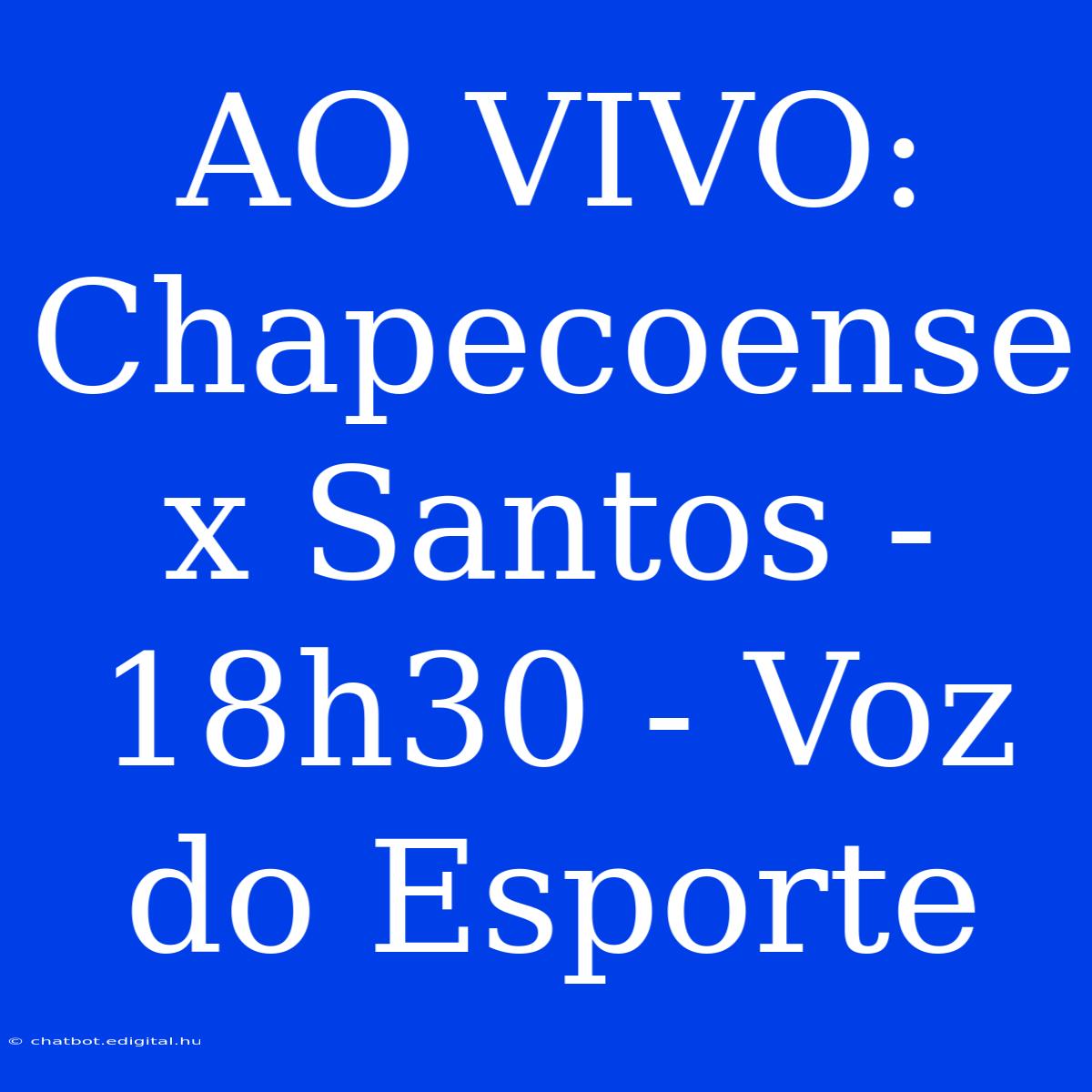 AO VIVO: Chapecoense x Santos - 18h30 - Voz do Esporte

© chatbot.edigital.hu